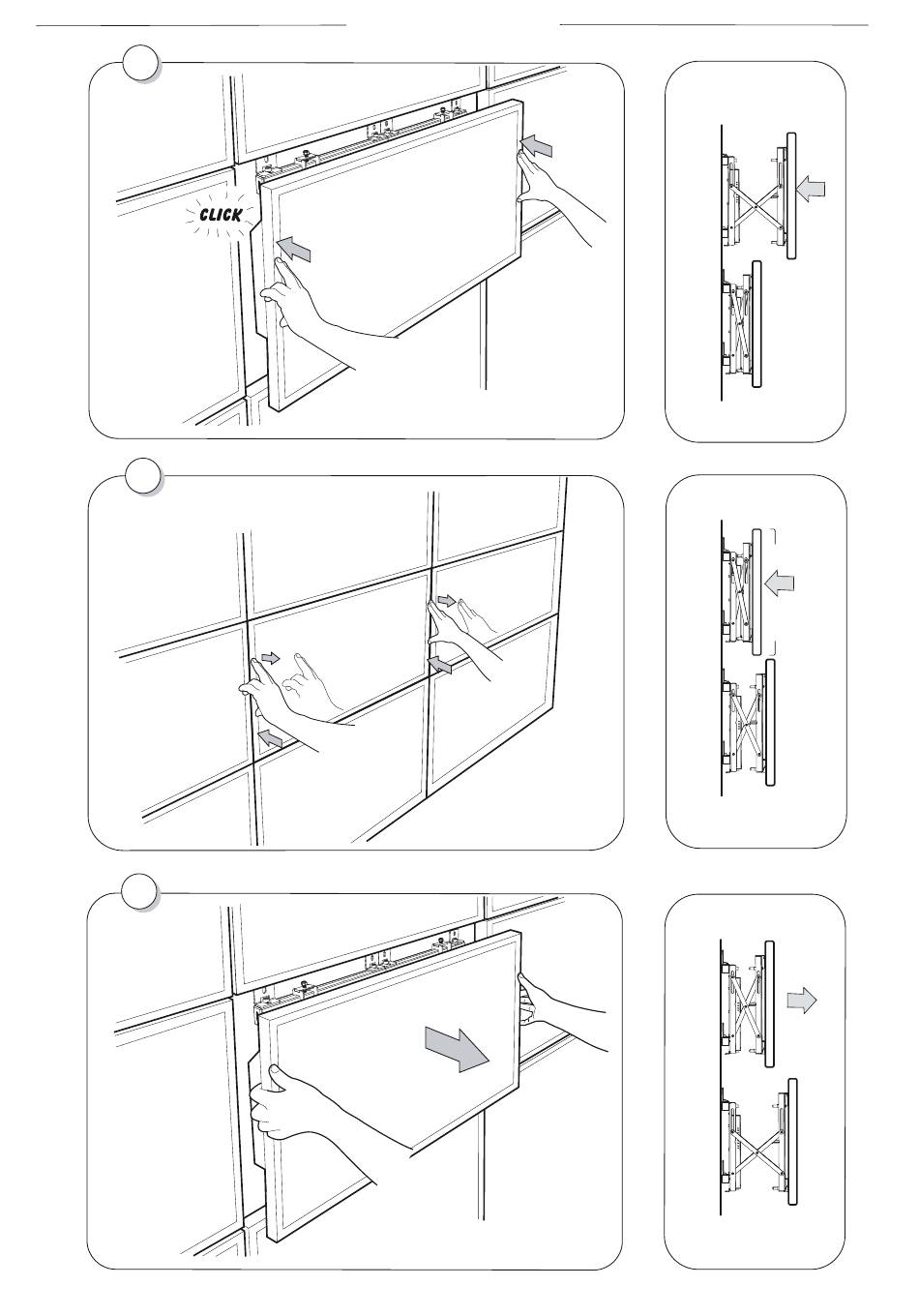 CLICK